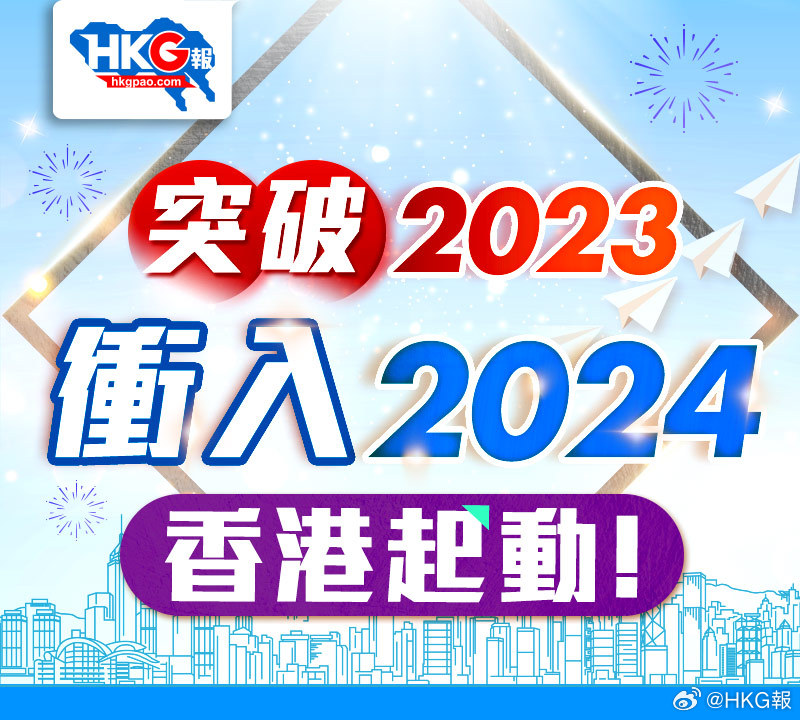 HKG報
hkgpao.com

突破2023
衝入2024
香港起動!

@HKG報